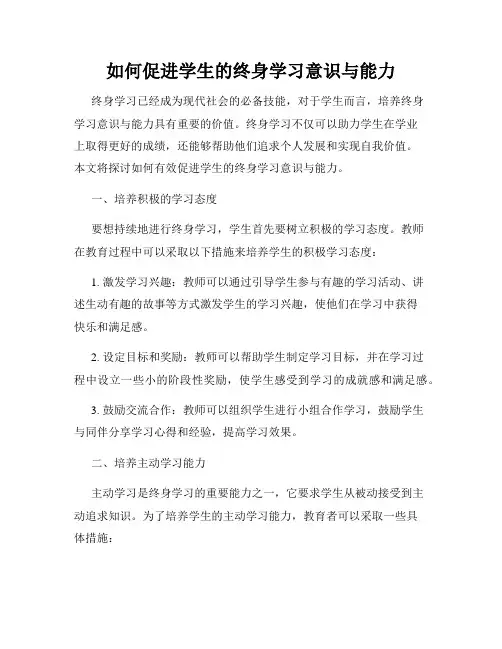 如何促进学生的终身学习意识与能力

终身学习已经成为现代社会的必备技能，对于学生而言，培养终身学习意识与能力具有重要的价值。终身学习不仅可以助力学生在学业上取得更好的成绩，还能够帮助他们追求个人发展和实现自我价值。本文将探讨如何有效促进学生的终身学习意识与能力。

一、培养积极的学习态度

要想持续地进行终身学习，学生首先要树立积极的学习态度。教师在教育过程中可以采取以下措施来培养学生的积极学习态度：

1. 激发学习兴趣：教师可以通过引导学生参与有趣的学习活动、讲述生动有趣的故事等方式激发学生的学习兴趣，使他们在学习中获得快乐和满足感。

2. 设定目标和奖励：教师可以帮助学生制定学习目标，并在学习过程中设立一些小的阶段性奖励，使学生感受到学习的成就感和满足感。

3. 鼓励交流合作：教师可以组织学生进行小组合作学习，鼓励学生与同伴分享学习心得和经验，提高学习效果。

二、培养主动学习能力

主动学习是终身学习的重要能力之一，它要求学生从被动接受到主动追求知识。为了培养学生的主动学习能力，教育者可以采取一些具体措施：